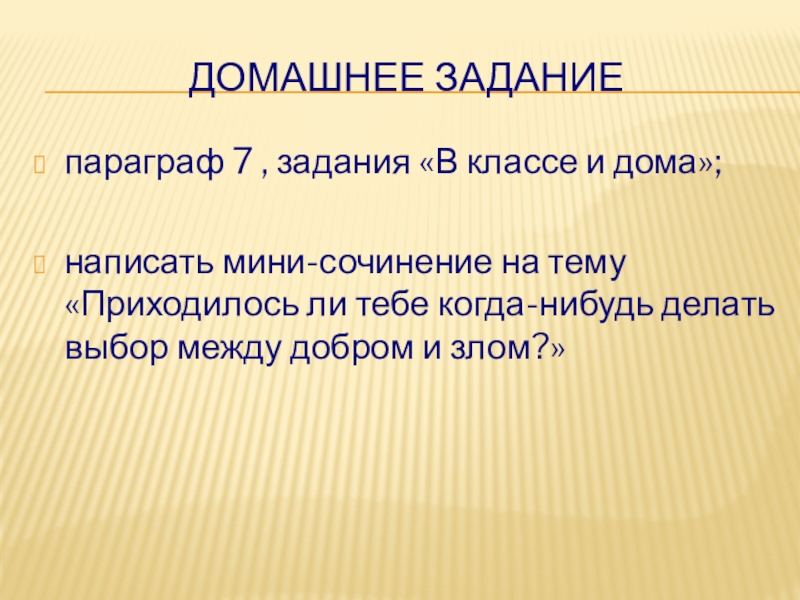 ДОМАШНЕЕ ЗАДАНИЕ

параграф 7 , задания «В классе и дома»;

написать мини-сочинение на тему «Приходилось ли тебе когда-нибудь делать выбор между добром и злом?»